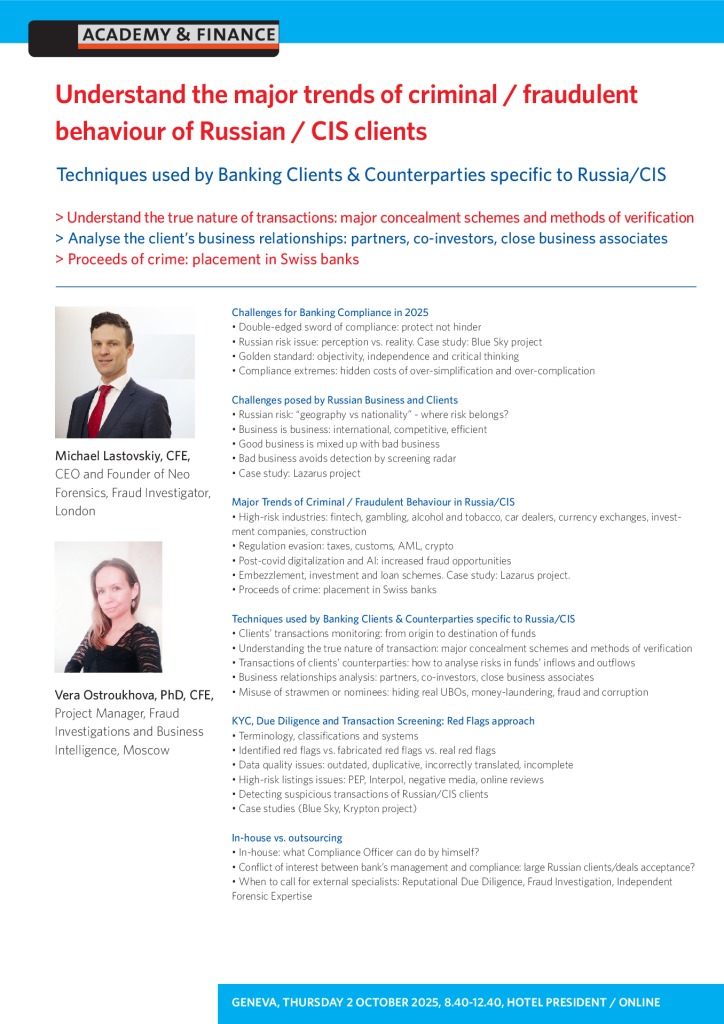 ACADEMY & FINANCE

Understand the major trends of criminal / fraudulent behaviour of Russian / CIS clients

Techniques used by Banking Clients & Counterparties specific to Russia/CIS

> Understand the true nature of transactions: major concealment schemes and methods of verification
> Analyse the client's business relationships: partners, co-investors, close business associates
> Proceeds of crime: placement in Swiss banks

Michael Lastovskiy, CFE, CEO and Founder of Neo Forensics, Fraud Investigator, London

Vera Ostroukhova, PhD, CFE, Project Manager, Fraud Investigations and Business Intelligence, Moscow

Challenges for Banking Compliance in 2025
• Double-edged sword of compliance: protect not hinder
• Russian risk issue: perception vs. reality. Case study: Blue Sky project
• Golden standard: objectivity, independence and critical thinking
• Compliance extremes: hidden costs of over-simplification and over-complication

Challenges posed by Russian Business and Clients
• Russian risk: "geography vs nationality" - where risk belongs?
• Business is business: international, competitive, efficient
• Good business is mixed up with bad business
• Bad business avoids detection by screening radar
• Case study: Lazarus project

Major Trends of Criminal / Fraudulent Behaviour in Russia/CIS
• High-risk industries: fintech, gambling, alcohol and tobacco, car dealers, currency exchanges, investment companies, construction
• Regulation evasion: taxes, customs, AML, crypto
• Post-covid digitalization and AI: increased fraud opportunities
• Embezzlement, investment and loan schemes. Case study: Lazarus project.
• Proceeds of crime: placement in Swiss banks

Techniques used by Banking Clients & Counterparties specific to Russia/CIS
• Clients' transactions monitoring: from origin to destination of funds
• Understanding the true nature of transaction: major concealment schemes and methods of verification
• Transactions of clients' counterparties: how to analyse risks in funds' inflows and outflows
• Business relationships analysis: partners, co-investors, close business associates
• Misuse of strawmen or nominees: hiding real UBOs, money-laundering, fraud and corruption

KYC, Due Diligence and Transaction Screening: Red Flags approach
• Terminology, classifications and systems
• Identified red flags vs. fabricated red flags vs. real red flags
• Data quality issues: outdated, duplicative, incorrectly translated, incomplete
• High-risk listings issues: PEP, Interpol, negative media, online reviews
• Detecting suspicious transactions of Russian/CIS clients
• Case studies (Blue Sky, Krypton project)

In-house vs. outsourcing
• In-house: what Compliance Officer can do by himself?
• Conflict of interest between bank's management and compliance: large Russian clients/deals acceptance?
• When to call for external specialists: Reputational Due Diligence, Fraud Investigation, Independent Forensic Expertise

GENEVA, THURSDAY 2 OCTOBER 2025, 8.40-12.40, HOTEL PRESIDENT / ONLINE